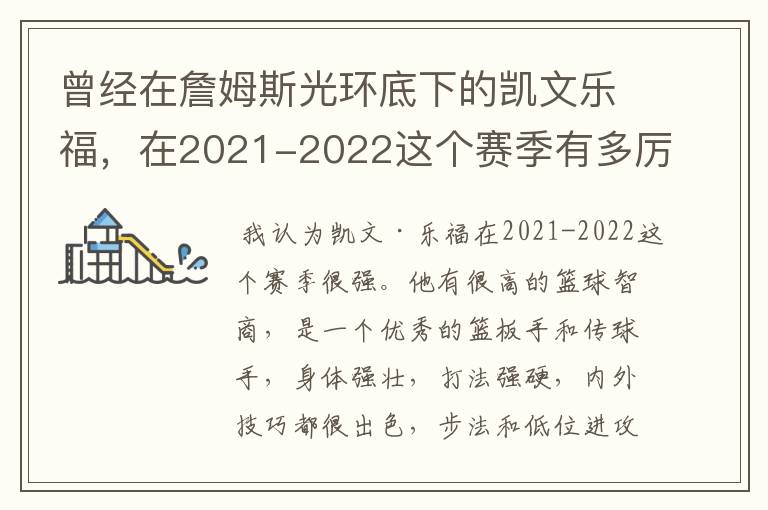 曾经在詹姆斯光环底下的凯文乐福，在2021-2022这个赛季有多厉

我认为凯文·乐福在2021-2022这个赛季很强。他有很高的篮球智商，是一个优秀的篮板手和传球手，身体强壮，打法强硬，内外技巧都很出色，步法和低位进攻